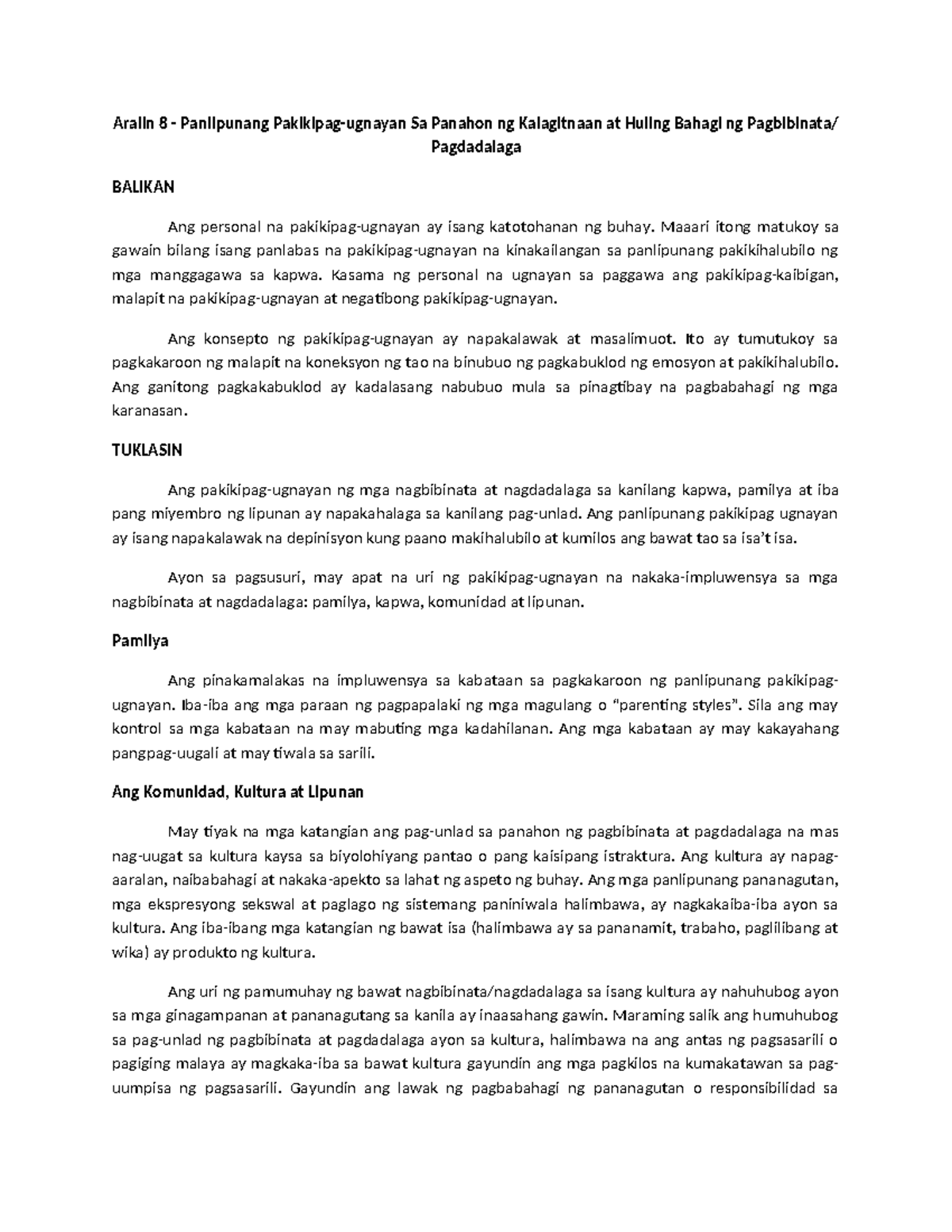 Aralin 8 - Panlipunang Pakikipag-ugnayan Sa Panahon ng Kalagitnaan at Huling Bahagi ng Pagbibinata/ Pagdadalaga

BALIKAN

Ang personal na pakikipag-ugnayan ay isang katotohanan ng buhay. Maaari itong matukoy sa gawain bilang isang panlabas na pakikipag-ugnayan na kinakailangan sa panlipunang pakikihalubilo ng mga manggagawa sa kapwa. Kasama ng personal na ugnayan sa paggawa ang pakikipag-kaibigan, malapit na pakikipag-ugnayan at negatibong pakikipag-ugnayan.

Ang konsepto ng pakikipag-ugnayan ay napakalawak at masalimuot. Ito ay tumutukoy sa pagkakaroon ng malapit na koneksyon ng tao na binubuo ng pagkabuklod ng emosyon at pakikihalubilo. Ang ganitong pagkakabuklod ay kadalasang nabubuo mula sa pinagtibay na pagbabahagi ng mga karanasan.

TUKLASIN

Ang pakikipag-ugnayan ng mga nagbibinata at nagdadalaga sa kanilang kapwa, pamilya at iba pang miyembro ng lipunan ay napakahalaga sa kanilang pag-unlad. Ang panlipunang pakikipag ugnayan ay isang napakalawak na depinisyon kung paano makihalubilo at kumilos ang bawat tao sa isa't isa.

Ayon sa pagsusuri, may apat na uri ng pakikipag-ugnayan na nakaka-impluwensya sa mga nagbibinata at nagdadalaga: pamilya, kapwa, komunidad at lipunan.

Pamilya

Ang pinakamalakas na impluwensya sa kabataan sa pagkakaroon ng panlipunang pakikipag-ugnayan. Iba-iba ang mga paraan ng pagpapalaki ng mga magulang o "parenting styles". Sila ang may kontrol sa mga kabataan na may mabuting mga kadahilanan. Ang mga kabataan ay may kakayahang pangpag-uugali at may tiwala sa sarili.

Ang Komunidad, Kultura at Lipunan

May tiyak na mga katangian ang pag-unlad sa panahon ng pagbibinata at pagdadalaga na mas nag-uugat sa kultura kaysa sa biyolohiyang pantao o pang kaisipang istraktura. Ang kultura ay napag-aaralan, naibabahagi at nakaka-apekto sa lahat ng aspeto ng buhay. Ang mga panlipunang pananagutan, mga ekspresyong sekswal at paglago ng sistemang paniniwala halimbawa, ay nagkakaiba-iba ayon sa kultura. Ang iba-ibang mga katangian ng bawat isa (halimbawa ay sa pananamit, trabaho, paglilibang at wika) ay produkto ng kultura.

Ang uri ng pamumuhay ng bawat nagbibinata/nagdadalaga sa isang kultura ay nahuhubog ayon sa mga ginagampanan at pananagutang sa kanila ay inaasahang gawin. Maraming salik ang humuhubog sa pag-unlad ng pagbibinata at pagdadalaga ayon sa kultura, halimbawa na ang antas ng pagsasarili o pagiging malaya ay magkaka-iba sa bawat kultura gayundin ang mga pagkilos na kumakatawan sa pag-uumpisa ng pagsasarili. Gayundin ang lawak ng pagbabahagi ng pananagutan o responsibilidad sa